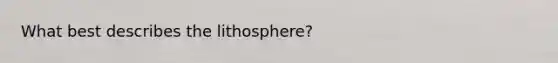 What best describes the lithosphere?